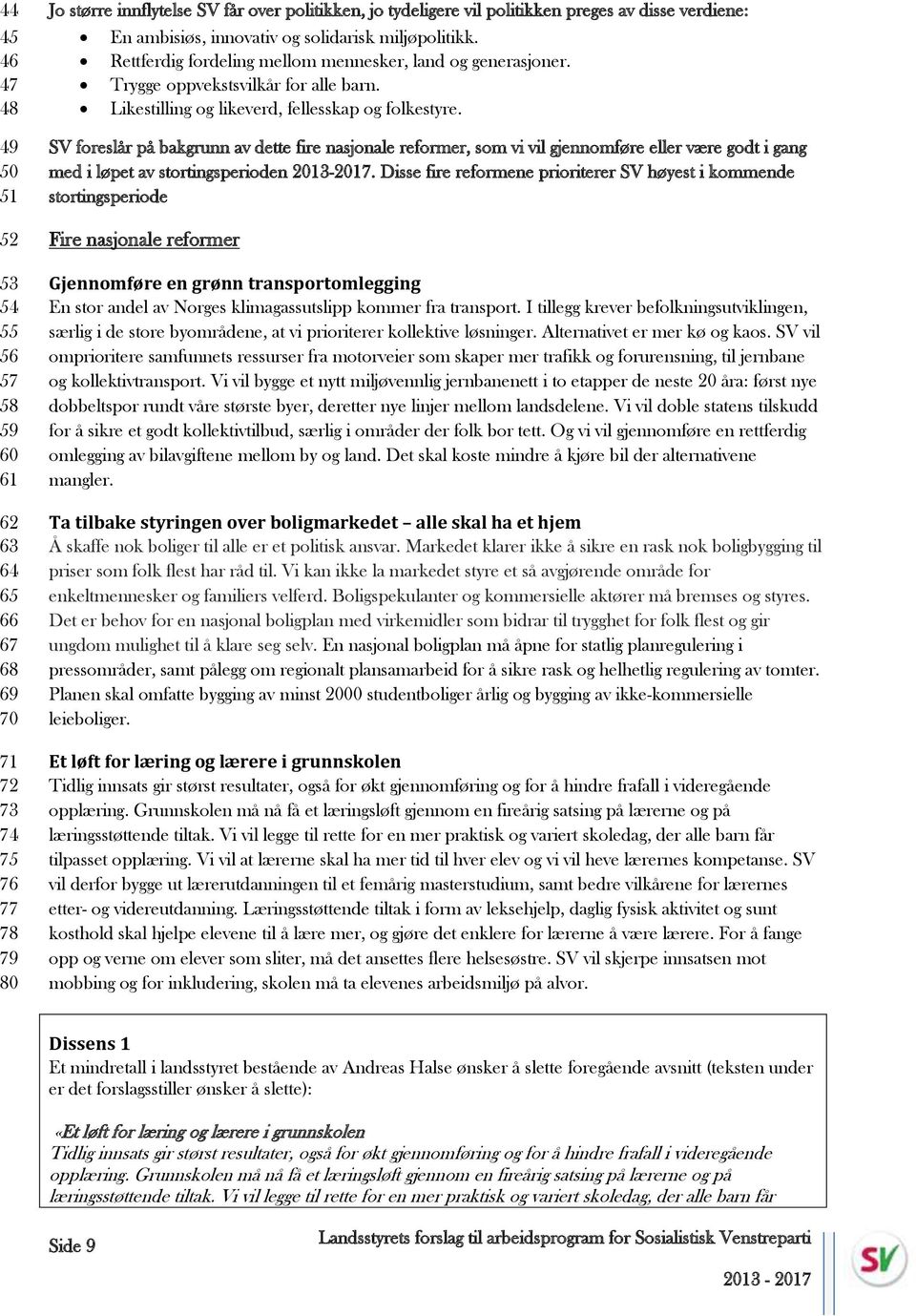 44 Jo større innflytelse SV får over politikken, jo tydeligere vil politikken preges av disse verdiene:
45 • En ambisiøs, innovativ og solidarisk miljøpolitikk.
46 • Rettferdig fordeling mellom mennesker, land og generasjoner.
47 • Trygge oppvekstsvilkår for alle barn.
48 • Likestilling og likeverd, fellesskap og folkestyre.

49 SV foreslår på bakgrunn av dette fire nasjonale reformer, som vi vil gjennomføre eller være godt i gang
50 med i løpet av stortingsperioden 2013-2017. Disse fire reformene prioriterer SV høyest i kommende
51 stortingsperiode

52 Fire nasjonale reformer

53 Gjennomføre en grønn transportomlegging
54 En stor andel av Norges klimagassutslipp kommer fra transport. I tillegg krever befolkningsutviklingen,
55 særlig i de store byområdene, at vi prioriterer kollektive løsninger. Alternativet er mer kø og kaos. SV vil
56 omprioritere samfunnets ressurser fra motorveier som skaper mer trafikk og forurensning, til jernbane
57 og kollektivtransport. Vi vil bygge et nytt miljøvennlig jernbanenett i to etapper de neste 20 åra: først nye
58 dobbeltspor rundt våre største byer, deretter nye linjer mellom landsdelene. Vi vil doble statens tilskudd
59 for å sikre et godt kollektivtilbud, særlig i områder der folk bor tett. Og vi vil gjennomføre en rettferdig
60 omlegging av bilavgiftene mellom by og land. Det skal koste mindre å kjøre bil der alternativene
61 mangler.

62 Ta tilbake styringen over boligmarkedet – alle skal ha et hjem
63 Å skaffe nok boliger til alle er et politisk ansvar. Markedet klarer ikke å sikre en rask nok boligbygging til
64 priser som folk flest har råd til. Vi kan ikke la markedet styre et så avgjørende område for
65 enkeltmennesker og familiers velferd. Boligspekulanter og kommersielle aktører må bremses og styres.
66 Det er behov for en nasjonal boligplan med virkemidler som bidrar til trygghet for folk flest og gir
67 ungdom mulighet til å klare seg selv. En nasjonal boligplan må åpne for statlig planregulering i
68 pressområder, samt pålegg om regionalt plansamarbeid for å sikre rask og helhetlig regulering av tomter.
69 Planen skal omfatte bygging av minst 2000 studentboliger årlig og bygging av ikke-kommersielle
70 leieboliger.

71 Et løft for læring og lærere i grunnskolen
72 Tidlig innsats gir størst resultater, også for økt gjennomføring og for å hindre frafall i videregående
73 opplæring. Grunnskolen må nå få et læringsløft gjennom en fireårig satsing på lærerne og på
74 læringsstøttende tiltak. Vi vil legge til rette for en mer praktisk og variert skoledag, der alle barn får
75 tilpasset opplæring. Vi vil at lærerne skal ha mer tid til hver elev og vi vil heve lærernes kompetanse. SV
76 vil derfor bygge ut lærerutdanningen til et femårig masterstudium, samt bedre vilkårene for lærernes
77 etter- og videreutdanning. Læringsstøttende tiltak i form av leksehjelp, daglig fysisk aktivitet og sunt
78 kosthold skal hjelpe elevene til å lære mer, og gjøre det enklere for lærerne å være lærere. For å fange
79 opp og verne om elever som sliter, må det ansettes flere helsesøstre. SV vil skjerpe innsatsen mot
80 mobbing og for inkludering, skolen må ta elevenes arbeidsmiljø på alvor.

Dissens 1
Et mindretall i landsstyret bestående av Andreas Halse ønsker å slette foregående avsnitt (teksten under er det forslagsstiller ønsker å slette):

«Et løft for læring og lærere i grunnskolen
Tidlig innsats gir størst resultater, også for økt gjennomføring og for å hindre frafall i videregående opplæring. Grunnskolen må nå få et læringsløft gjennom en fireårig satsing på lærerne og på læringsstøttende tiltak. Vi vil legge til rette for en mer praktisk og variert skoledag, der alle barn får

Side 9
Landsstyrets forslag til arbeidsprogram for Sosialistisk Venstreparti
2013 - 2017
SV